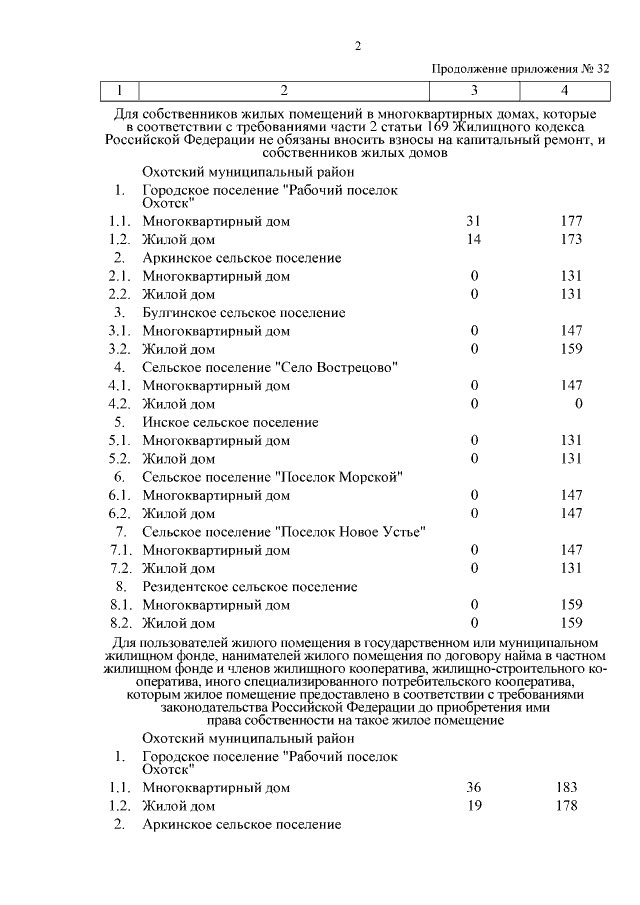 2

Продолжение приложения № 32

| 1 | 2 | 3 | 4 |
|---|---|---|---|
| | Для собственников жилых помещений в многоквартирных домах, которые в соответствии с требованиями части 2 статьи 169 Жилищного кодекса Российской Федерации не обязаны вносить взносы на капитальный ремонт, и собственников жилых домов | | |
| | Охотский муниципальный район | | |
| 1. | Городское поселение "Рабочий поселок Охотск" | | |
| 1.1. | Многоквартирный дом | 31 | 177 |
| 1.2. | Жилой дом | 14 | 173 |
| 2. | Аркинское сельское поселение | | |
| 2.1. | Многоквартирный дом | 0 | 131 |
| 2.2. | Жилой дом | 0 | 131 |
| 3. | Булгинское сельское поселение | | |
| 3.1. | Многоквартирный дом | 0 | 147 |
| 3.2. | Жилой дом | 0 | 159 |
| 4. | Сельское поселение "Село Вострецово" | | |
| 4.1. | Многоквартирный дом | 0 | 147 |
| 4.2. | Жилой дом | 0 | 0 |
| 5. | Инское сельское поселение | | |
| 5.1. | Многоквартирный дом | 0 | 131 |
| 5.2. | Жилой дом | 0 | 131 |
| 6. | Сельское поселение "Поселок Морской" | | |
| 6.1. | Многоквартирный дом | 0 | 147 |
| 6.2. | Жилой дом | 0 | 147 |
| 7. | Сельское поселение "Поселок Новое Устье" | | |
| 7.1. | Многоквартирный дом | 0 | 147 |
| 7.2. | Жилой дом | 0 | 131 |
| 8. | Резидентское сельское поселение | | |
| 8.1. | Многоквартирный дом | 0 | 159 |
| 8.2. | Жилой дом | 0 | 159 |
| | Для пользователей жилого помещения в государственном или муниципальном жилищном фонде, нанимателей жилого помещения по договору найма в частном жилищном фонде и членов жилищного кооператива, жилищно-строительного кооператива, иного специализированного потребительского кооператива, которым жилое помещение предоставлено в соответствии с требованиями законодательства Российской Федерации до приобретения ими права собственности на такое жилое помещение | | |
| | Охотский муниципальный район | | |
| 1. | Городское поселение "Рабочий поселок Охотск" | | |
| 1.1. | Многоквартирный дом | 36 | 183 |
| 1.2. | Жилой дом | 19 | 178 |
| 2. | Аркинское сельское поселение | | |